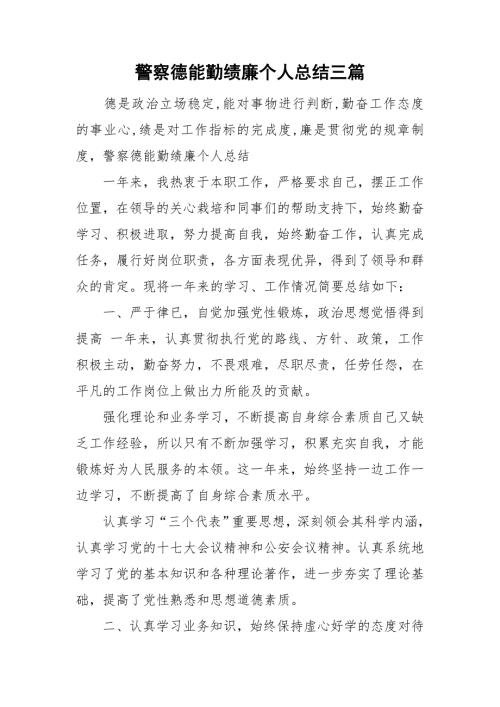 警察德能勤绩廉个人总结三篇

德是政治立场稳定,能对事物进行判断,勤奋工作态度的事业心,绩是对工作指标的完成度,廉是贯彻党的规章制度，警察德能勤绩廉个人总结

一年来，我热衷于本职工作，严格要求自己，摆正工作位置，在领导的关心栽培和同事们的帮助支持下，始终勤奋学习、积极进取，努力提高自我，始终勤奋工作，认真完成任务，履行好岗位职责，各方面表现优异，得到了领导和群众的肯定。现将一年来的学习、工作情况简要总结如下：

一、严于律已，自觉加强党性锻炼，政治思想觉悟得到提高 一年来，认真贯彻执行党的路线、方针、政策，工作积极主动，勤奋努力，不畏艰难，尽职尽责，任劳任怨，在平凡的工作岗位上做出力所能及的贡献。

强化理论和业务学习，不断提高自身综合素质自己又缺乏工作经验，所以只有不断加强学习，积累充实自我，才能锻炼好为人民服务的本领。这一年来，始终坚持一边工作一边学习，不断提高了自身综合素质水平。

认真学习“三个代表”重要思想，深刻领会其科学内涵，认真学习党的十七大会议精神和公安会议精神。认真系统地学习了党的基本知识和各种理论著作，进一步夯实了理论基础，提高了党性熟悉和思想道德素质。

二、认真学习业务知识，始终保持虚心好学的态度对待